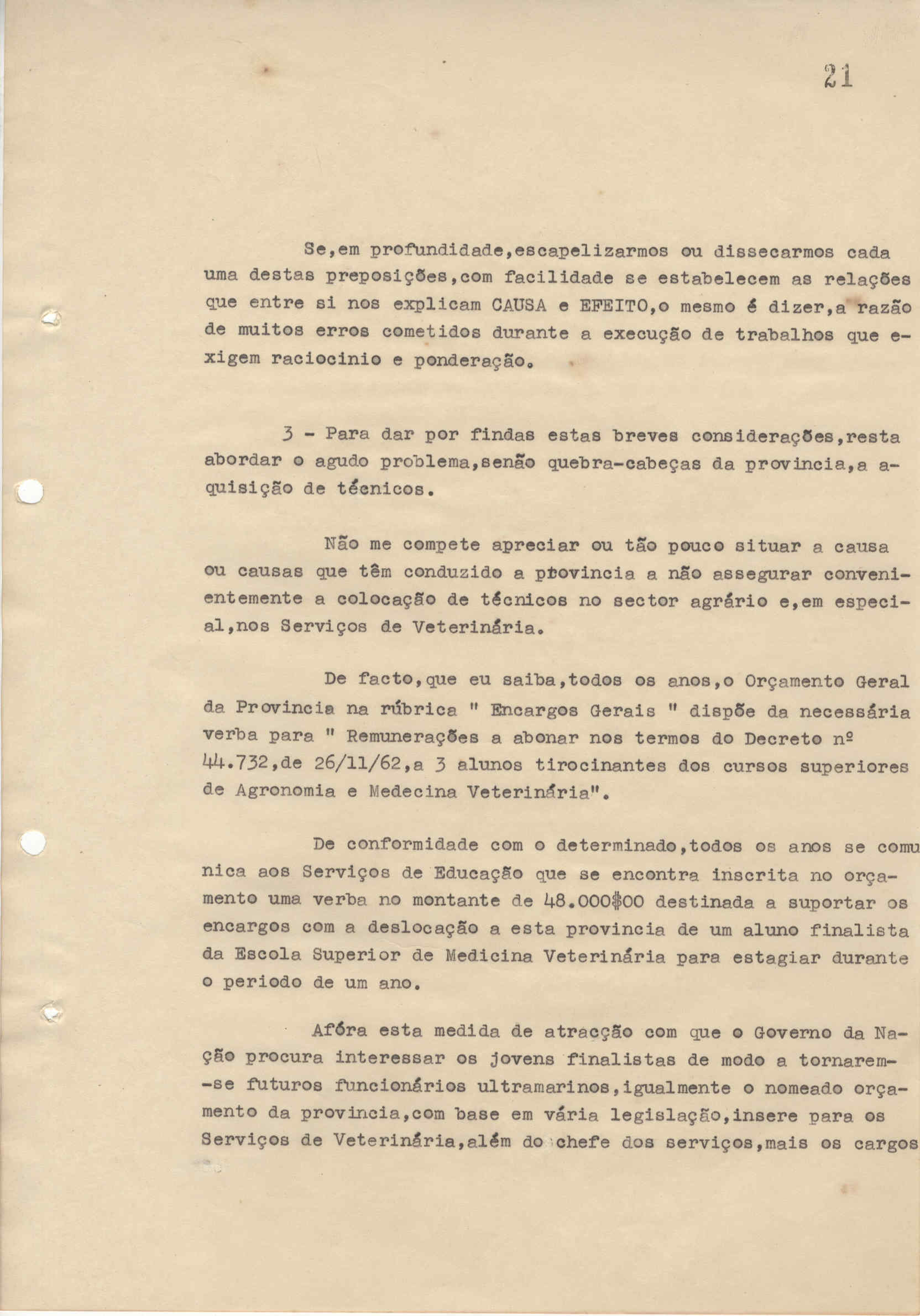 21

Se,em profundidade,escapelizarmos ou dissecarmos cada uma destas preposições,com facilidade se estabelecem as relações que entre si nos explicam CAUSA e EFEITO,o mesmo é dizer,a razão de muitos erros cometidos durante a execução de trabalhos que exigem raciocinio e ponderação.

3 - Para dar por findas estas breves considerações,resta abordar o agudo problema,senão quebra-cabeças da provincia,a aquisição de técnicos.

Não me compete apreciar ou tão pouco situar a causa ou causas que têm conduzido a provincia a não assegurar convenientemente a colocação de técnicos no sector agrário e,em especial,nos Serviços de Veterinária.

De facto,que eu saiba,todos os anos,o Orçamento Geral da Provincia na rúbrica " Encargos Gerais " dispõe da necessária verba para " Remunerações a abonar nos termos do Decreto nº 44.732,de 26/11/62,a 3 alunos tirocinantes dos cursos superiores de Agronomia e Medecina Veterinária".

De conformidade com o determinado,todos os anos se comunica aos Serviços de Educação que se encontra inscrita no orçamento uma verba no montante de 48.000$00 destinada a suportar os encargos com a deslocação a esta provincia de um aluno finalista da Escola Superior de Medicina Veterinária para estagiar durante o periodo de um ano.

Afóra esta medida de atracção com que o Governo da Nação procura interessar os jovens finalistas de modo a tornarem-se futuros funcionários ultramarinos,igualmente o nomeado orçamento da provincia,com base em vária legislação,insere para os Serviços de Veterinária,além do chefe dos serviços,mais os cargos